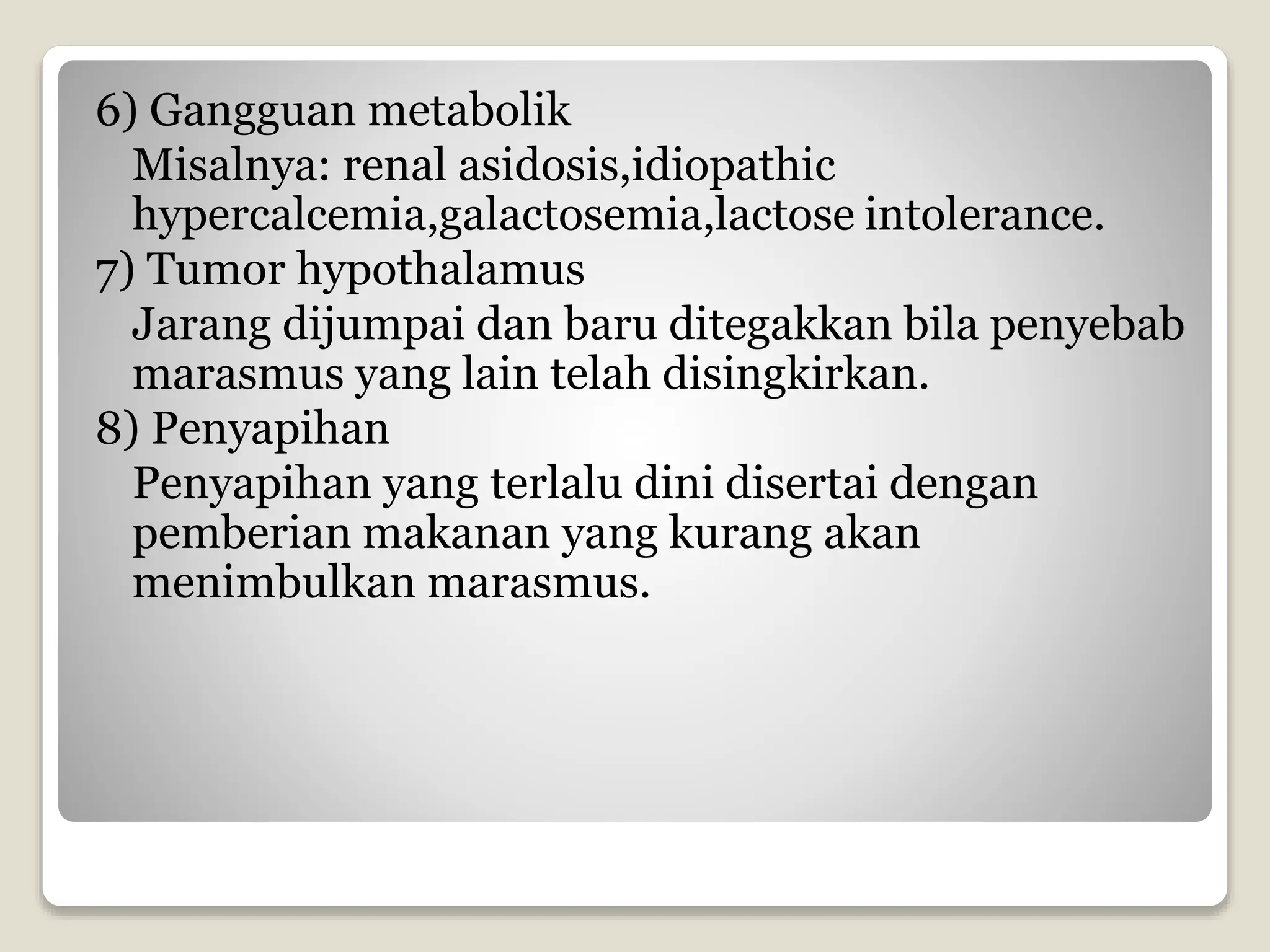 6) Gangguan metabolik

Misalnya: renal asidosis,idiopathic hypercalcemia,galactosemia,lactose intolerance.

7) Tumor hypothalamus

Jarang dijumpai dan baru ditegakkan bila penyebab marasmus yang lain telah disingkirkan.

8) Penyapihan

Penyapihan yang terlalu dini disertai dengan pemberian makanan yang kurang akan menimbulkan marasmus.